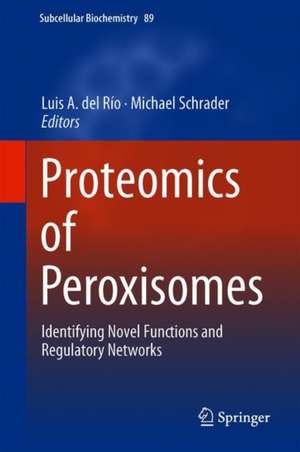 Subcellular Biochemistry 89

Luis A. del Río · Michael Schrader
Editors

Proteomics of Peroxisomes

Identifying Novel Functions and Regulatory Networks

Springer